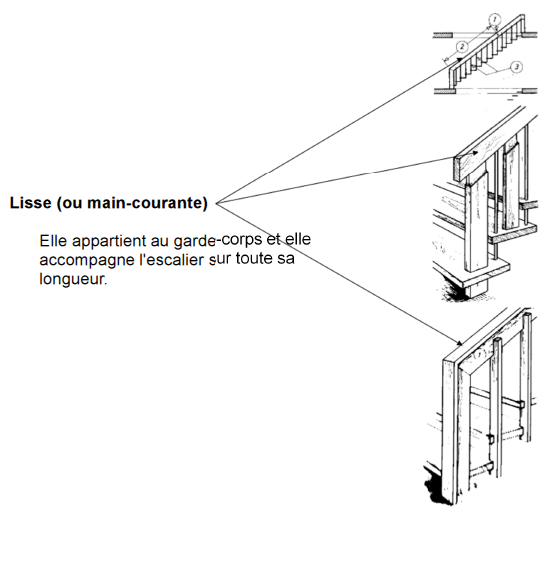 1

2

3

Lisse (ou main-courante)

Elle appartient au garde-corps et elle accompagne l'escalier sur toute sa longueur.